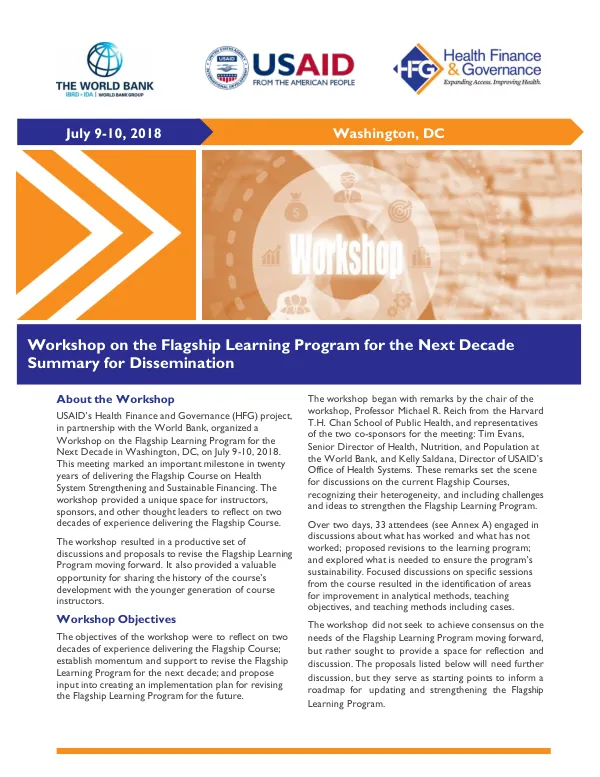 THE WORLD BANK
IBRD • IDA | WORLD BANK GROUP

USAID
FROM THE AMERICAN PEOPLE

HFG Health Finance & Governance
Expanding Access. Improving Health.

July 9-10, 2018

Washington, DC

Workshop

Workshop on the Flagship Learning Program for the Next Decade
Summary for Dissemination

About the Workshop

USAID's Health Finance and Governance (HFG) project, in partnership with the World Bank, organized a Workshop on the Flagship Learning Program for the Next Decade in Washington, DC, on July 9-10, 2018. This meeting marked an important milestone in twenty years of delivering the Flagship Course on Health System Strengthening and Sustainable Financing. The workshop provided a unique space for instructors, sponsors, and other thought leaders to reflect on two decades of experience delivering the Flagship Course.

The workshop resulted in a productive set of discussions and proposals to revise the Flagship Learning Program moving forward. It also provided a valuable opportunity for sharing the history of the course's development with the younger generation of course instructors.

Workshop Objectives

The objectives of the workshop were to reflect on two decades of experience delivering the Flagship Course; establish momentum and support to revise the Flagship Learning Program for the next decade; and propose input into creating an implementation plan for revising the Flagship Learning Program for the future.

The workshop began with remarks by the chair of the workshop, Professor Michael R. Reich from the Harvard T.H. Chan School of Public Health, and representatives of the two co-sponsors for the meeting: Tim Evans, Senior Director of Health, Nutrition, and Population at the World Bank, and Kelly Saldana, Director of USAID's Office of Health Systems. These remarks set the scene for discussions on the current Flagship Courses, recognizing their heterogeneity, and including challenges and ideas to strengthen the Flagship Learning Program.

Over two days, 33 attendees (see Annex A) engaged in discussions about what has worked and what has not worked; proposed revisions to the learning program; and explored what is needed to ensure the program's sustainability. Focused discussions on specific sessions from the course resulted in the identification of areas for improvement in analytical methods, teaching objectives, and teaching methods including cases.

The workshop did not seek to achieve consensus on the needs of the Flagship Learning Program moving forward, but rather sought to provide a space for reflection and discussion. The proposals listed below will need further discussion, but they serve as starting points to inform a roadmap for updating and strengthening the Flagship Learning Program.